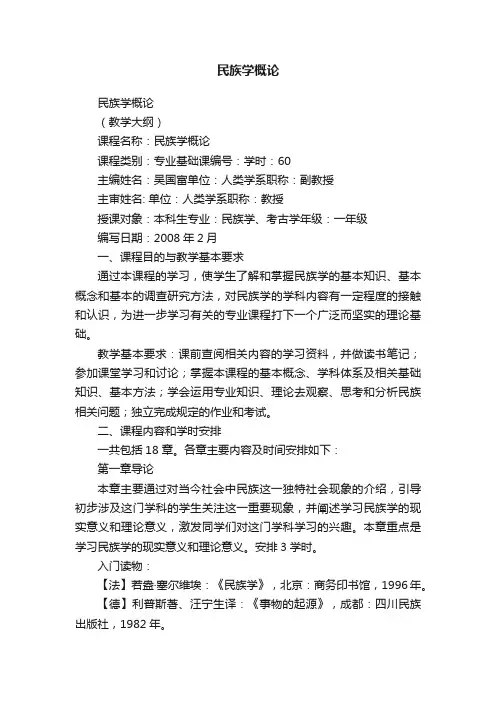 民族学概论

民族学概论

（教学大纲）

课程名称：民族学概论

课程类别：专业基础课编号：学时：60

主编姓名：吴国富单位：人类学系职称：副教授

主审姓名: 单位：人类学系职称：教授

授课对象：本科生专业：民族学、考古学年级：一年级

编写日期：2008 年 2 月

一、课程目的与教学基本要求

通过本课程的学习，使学生了解和掌握民族学的基本知识、基本概念和基本的调查研究方法，对民族学的学科内容有一定程度的接触和认识，为进一步学习有关的专业课程打下一个广泛而坚实的理论基础。

教学基本要求：课前查阅相关内容的学习资料，并做读书笔记；参加课堂学习和讨论；掌握本课程的基本概念、学科体系及相关基础知识、基本方法；学会运用专业知识、理论去观察、思考和分析民族相关问题；独立完成规定的作业和考试。

二、课程内容和学时安排

一共包括 18 章。各章主要内容及时间安排如下：

第一章导论

本章主要通过对当今社会中民族这一独特社会现象的介绍，引导初步涉及这门学科的学生关注这一重要现象，并阐述学习民族学的现实意义和理论意义，激发同学们对这门学科学习的兴趣。本章重点是学习民族学的现实意义和理论意义。安排 3 学时。

入门读物：

【法】若盎·塞尔维埃：《民族学》，北京：商务印书馆，1996 年。

【德】利普斯著、汪宁生译：《事物的起源》，成都：四川民族出版社，1982 年。